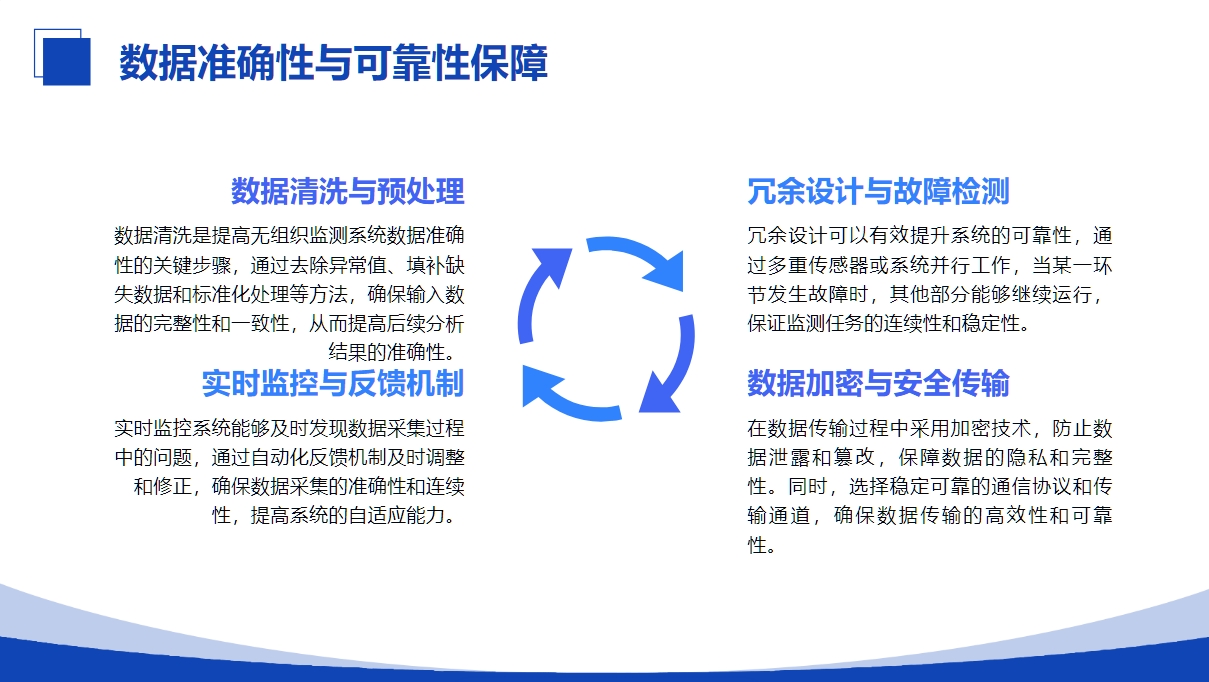 数据准确性与可靠性保障

数据清洗与预处理

数据清洗是提高无组织监测系统数据准确性的关键步骤，通过去除异常值、填补缺失数据和标准化处理等方法，确保输入数据的完整性和一致性，从而提高后续分析结果的准确性。

实时监控与反馈机制

实时监控系统能够及时发现数据采集过程中的问题，通过自动化反馈机制及时调整和修正，确保数据采集的准确性和连续性，提高系统的自适应能力。

冗余设计与故障检测

冗余设计可以有效提升系统的可靠性，通过多重传感器或系统并行工作，当某一环节发生故障时，其他部分能够继续运行，保证监测任务的连续性和稳定性。

数据加密与安全传输

在数据传输过程中采用加密技术，防止数据泄露和篡改，保障数据的隐私和完整性。同时，选择稳定可靠的通信协议和传输通道，确保数据传输的高效性和可靠性。